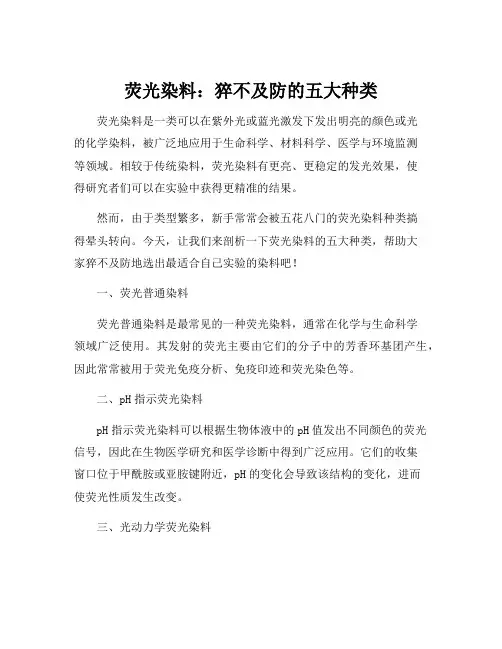 荧光染料：猝不及防的五大种类

荧光染料是一类可以在紫外光或蓝光激发下发出明亮的颜色或光的化学染料，被广泛地应用于生命科学、材料科学、医学与环境监测等领域。相较于传统染料，荧光染料有更亮、更稳定的发光效果，使得研究者们可以在实验中获得更精准的结果。

然而，由于类型繁多，新手常常会被五花八门的荧光染料种类搞得晕头转向。今天，让我们来剖析一下荧光染料的五大种类，帮助大家猝不及防地选出最适合自己实验的染料吧！

一、荧光普通染料

荧光普通染料是最常见的一种荧光染料，通常在化学与生命科学领域广泛使用。其发射的荧光主要由它们的分子中的芳香环基团产生，因此常常被用于荧光免疫分析、免疫印迹和荧光染色等。

二、pH 指示荧光染料

pH 指示荧光染料可以根据生物体液中的 pH 值发出不同颜色的荧光信号，因此在生物医学研究和医学诊断中得到广泛应用。它们的收集窗口位于甲酰胺或亚胺键附近，pH 的变化会导致该结构的变化，进而使荧光性质发生改变。

三、光动力学荧光染料